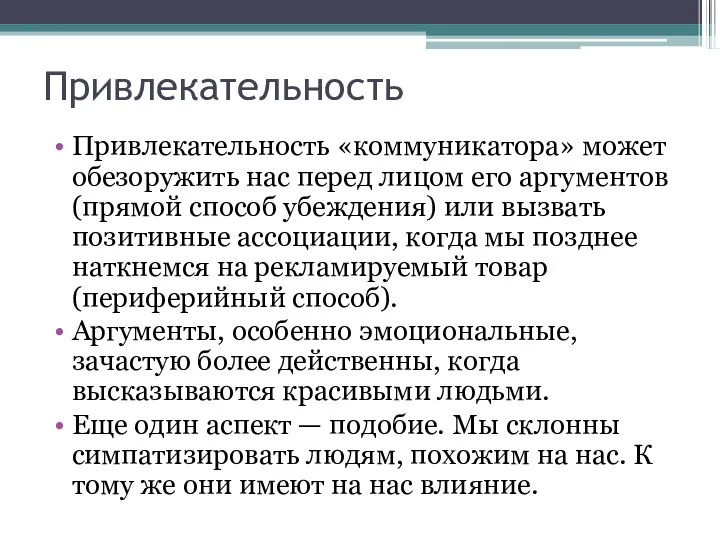 Привлекательность

• Привлекательность «коммуникатора» может обезоружить нас перед лицом его аргументов (прямой способ убеждения) или вызвать позитивные ассоциации, когда мы позднее наткнемся на рекламируемый товар (периферийный способ).
• Аргументы, особенно эмоциональные, зачастую более действенны, когда высказываются красивыми людьми.
• Еще один аспект — подобие. Мы склонны симпатизировать людям, похожим на нас. К тому же они имеют на нас влияние.